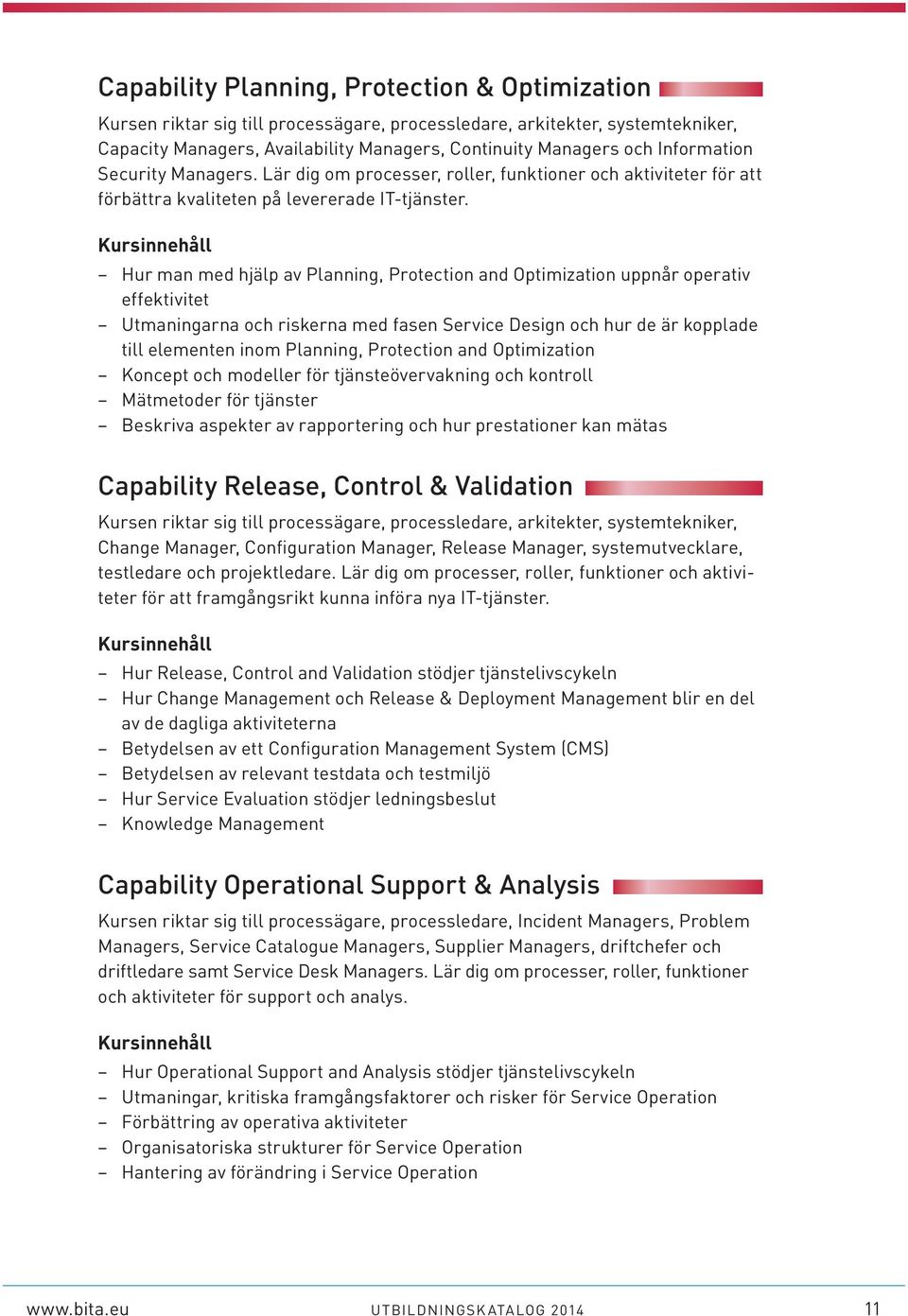 Capability Planning, Protection & Optimization

Kursen riktar sig till processägare, processledare, arkitekter, systemtekniker, Capacity Managers, Availability Managers, Continuity Managers och Information Security Managers. Lär dig om processer, roller, funktioner och aktiviteter för att förbättra kvaliteten på levererade IT-tjänster.

Kursinnehåll

– Hur man med hjälp av Planning, Protection and Optimization uppnår operativ effektivitet
– Utmaningarna och riskerna med fasen Service Design och hur de är kopplade till elementen inom Planning, Protection and Optimization
– Koncept och modeller för tjänsteövervakning och kontroll
– Mätmetoder för tjänster
– Beskriva aspekter av rapportering och hur prestationer kan mätas

Capability Release, Control & Validation

Kursen riktar sig till processägare, processledare, arkitekter, systemtekniker, Change Manager, Configuration Manager, Release Manager, systemutvecklare, testledare och projektledare. Lär dig om processer, roller, funktioner och aktiviteter för att framgångsrikt kunna införa nya IT-tjänster.

Kursinnehåll

– Hur Release, Control and Validation stödjer tjänstelivscykeln
– Hur Change Management och Release & Deployment Management blir en del av de dagliga aktiviteterna
– Betydelsen av ett Configuration Management System (CMS)
– Betydelsen av relevant testdata och testmiljö
– Hur Service Evaluation stödjer ledningsbeslut
– Knowledge Management

Capability Operational Support & Analysis

Kursen riktar sig till processägare, processledare, Incident Managers, Problem Managers, Service Catalogue Managers, Supplier Managers, driftchefer och driftledare samt Service Desk Managers. Lär dig om processer, roller, funktioner och aktiviteter för support och analys.

Kursinnehåll

– Hur Operational Support and Analysis stödjer tjänstelivscykeln
– Utmaningar, kritiska framgångsfaktorer och risker för Service Operation
– Förbättring av operativa aktiviteter
– Organisatoriska strukturer för Service Operation
– Hantering av förändring i Service Operation

www.bita.eu UTBILDNINGSKATALOG 2014 11